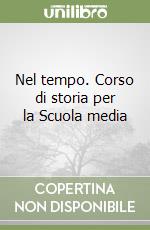 unilibro

Nel tempo. Corso di storia per la Scuola media

COPERTINA NON DISPONIBILE